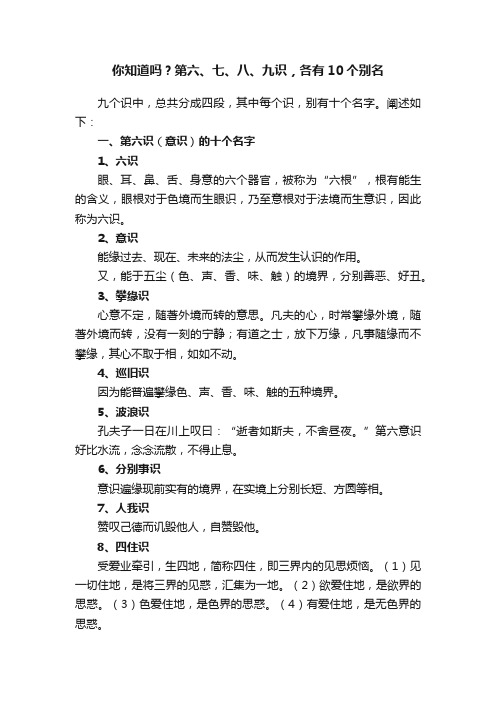 你知道吗？第六、七、八、九识，各有10个别名

九个识中，总共分成四段，其中每个识，别有十个名字。阐述如下：

一、第六识（意识）的十个名字

1、六识

眼、耳、鼻、舌、身意的六个器官，被称为“六根”，根有能生的含义，眼根对于色境而生眼识，乃至意根对于法境而生意识，因此称为六识。

2、意识

能缘过去、现在、未来的法尘，从而发生认识的作用。

又，能于五尘（色、声、香、味、触）的境界，分别善恶、好丑。

3、攀缘识

心意不定，随著外境而转的意思。凡夫的心，时常攀缘外境，随著外境而转，没有一刻的宁静；有道之士，放下万缘，凡事随缘而不攀缘，其心不取于相，如如不动。

4、巡旧识

因为能普遍攀缘色、声、香、味、触的五种境界。

5、波浪识

孔夫子一日在川上叹曰：“逝者如斯夫，不舍昼夜。”第六意识好比水流，念念流散，不得止息。

6、分别事识

意识遍缘现前实有的境界，在实境上分别长短、方圆等相。

7、人我识

赞叹己德而讥毁他人，自赞毁他。

8、四住识

受爱业牵引，生四地，简称四住，即三界内的见思烦恼。（1）见一切住地，是将三界的见惑，汇集为一地。（2）欲爱住地，是欲界的思惑。（3）色爱住地，是色界的思惑。（4）有爱住地，是无色界的思惑。